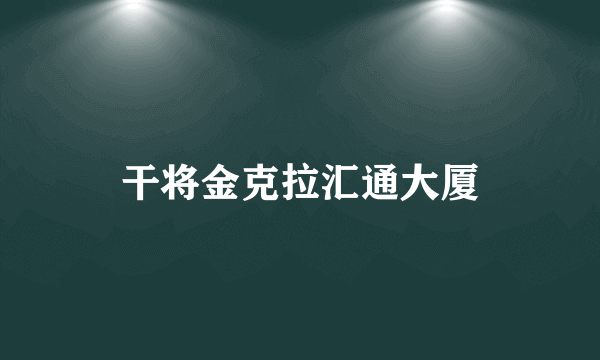 干将金克拉汇通大厦